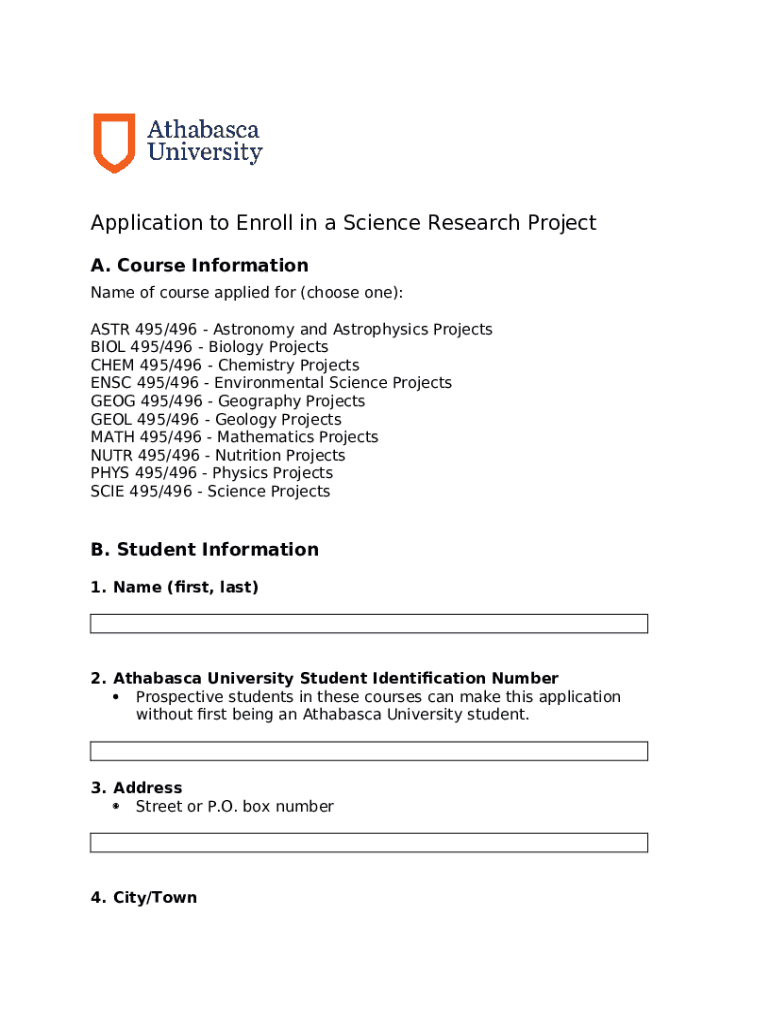 Athabasca University

Application to Enroll in a Science Research Project

A. Course Information

Name of course applied for (choose one):

ASTR 495/496 - Astronomy and Astrophysics Projects
BIOL 495/496 - Biology Projects
CHEM 495/496 - Chemistry Projects
ENSC 495/496 - Environmental Science Projects
GEOG 495/496 - Geography Projects
GEOL 495/496 - Geology Projects
MATH 495/496 - Mathematics Projects
NUTR 495/496 - Nutrition Projects
PHYS 495/496 - Physics Projects
SCIE 495/496 - Science Projects

B. Student Information

1. Name (first, last)

2. Athabasca University Student Identification Number
• Prospective students in these courses can make this application without first being an Athabasca University student.

3. Address
• Street or P.O. box number

4. City/Town